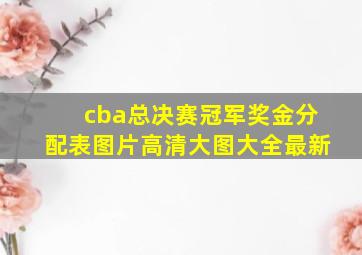 cba总决赛冠军奖金分配表图片高清大图大全最新